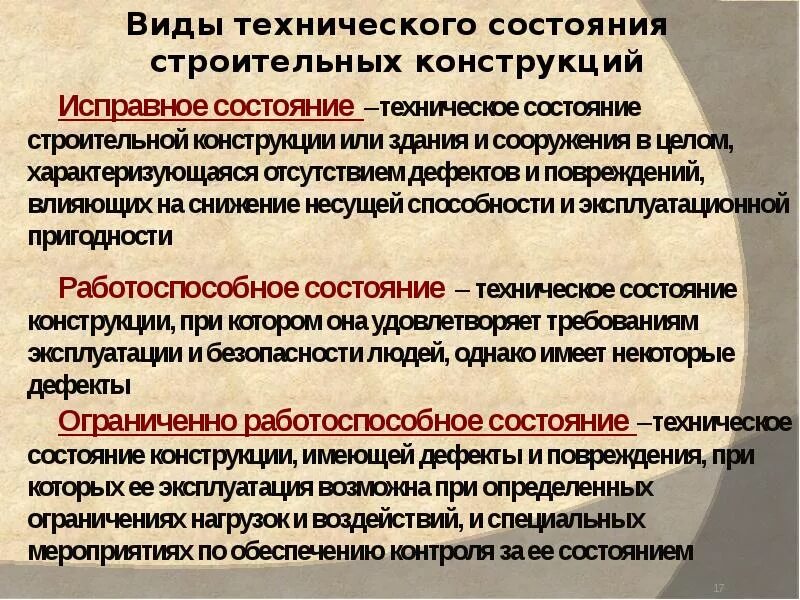 Виды технического состояния строительных конструкций

Исправное состояние –техническое состояние строительной конструкции или здания и сооружения в целом, характеризующаяся отсутствием дефектов и повреждений, влияющих на снижение несущей способности и эксплуатационной пригодности

Работоспособное состояние – техническое состояние конструкции, при котором она удовлетворяет требованиям эксплуатации и безопасности людей, однако имеет некоторые дефекты

Ограниченно работоспособное состояние –техническое состояние конструкции, имеющей дефекты и повреждения, при которых ее эксплуатация возможна при определенных ограничениях нагрузок и воздействий, и специальных мероприятиях по обеспечению контроля за ее состоянием

17